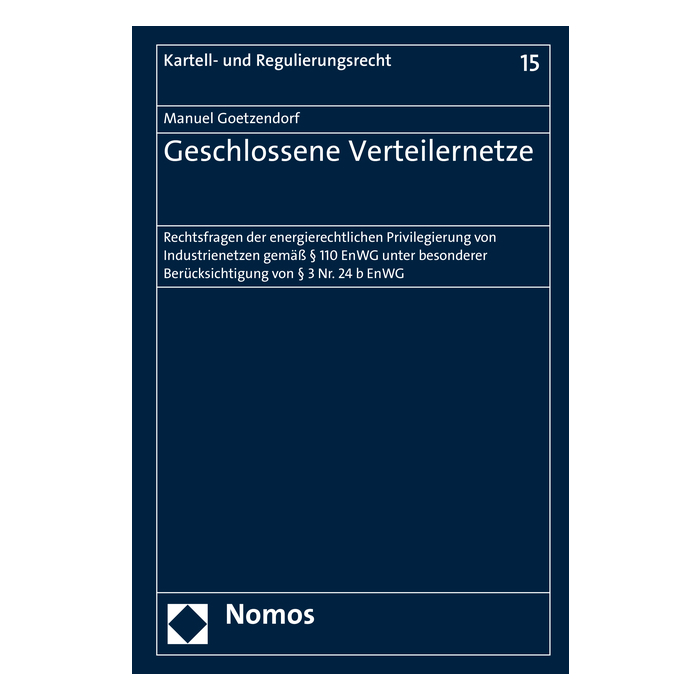 Kartell- und Regulierungsrecht 15

Manuel Goetzendorf

Geschlossene Verteilernetze

Rechtsfragen der energierechtlichen Privilegierung von Industrienetzen gemäß § 110 EnWG unter besonderer Berücksichtigung von § 3 Nr. 24 b EnWG

Nomos